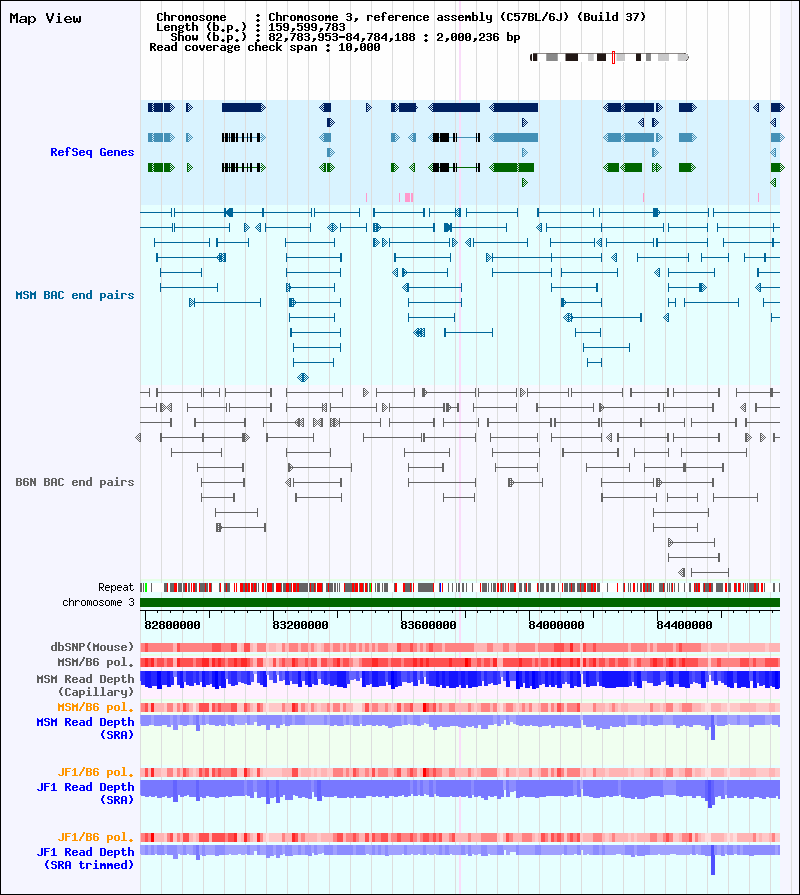 Map View

Chromosome : Chromosome 3, reference assembly (C57BL/6J) (Build 37)
Length (b.p.) : 159,599,783
Show (b.p.) : 82,783,953-84,784,188 : 2,000,236 bp
Read coverage check span : 10,000

RefSeq Genes

MSM BAC end pairs

B6N BAC end pairs

Repeat
chromosome 3

82800000
83200000
83600000
84000000
84400000

dbSNP(Mouse)
MSM/B6 pol.
MSM Read Depth
(Capillary)
MSM/B6 pol.
MSM Read Depth
(SRA)

JF1/B6 pol.
JF1 Read Depth
(SRA)

JF1/B6 pol.
JF1 Read Depth
(SRA trimmed)